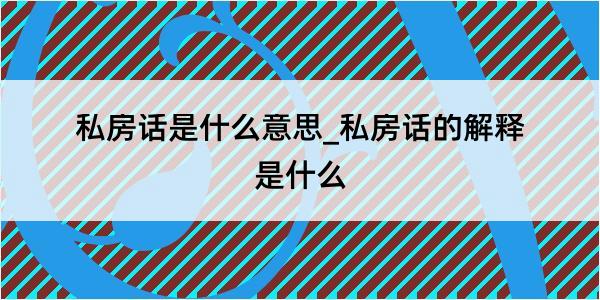 私房话是什么意思_私房话的解释是什么